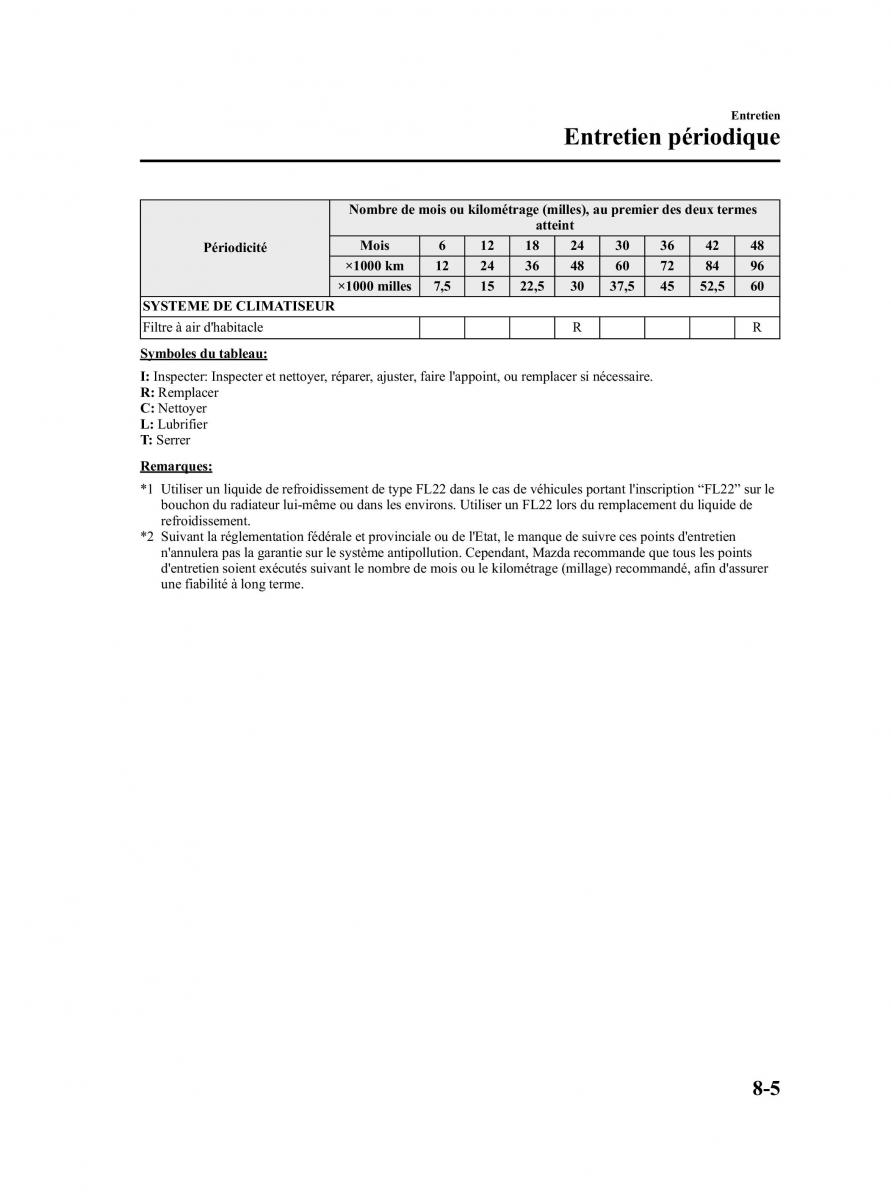 Entretien

Entretien périodique

| Périodicité | Nombre de mois ou kilométrage (milles), au premier des deux termes atteint | | | | | | | | |
|---|---|---|---|---|---|---|---|---|---|
| | Mois | 6 | 12 | 18 | 24 | 30 | 36 | 42 | 48 |
| | ×1000 km | 12 | 24 | 36 | 48 | 60 | 72 | 84 | 96 |
| | ×1000 milles | 7,5 | 15 | 22,5 | 30 | 37,5 | 45 | 52,5 | 60 |
| SYSTEME DE CLIMATISEUR | | | | | | | | | |
| Filtre à air d'habitacle | | | | | R | | | | R |

Symboles du tableau:

I: Inspecter: Inspecter et nettoyer, réparer, ajuster, faire l'appoint, ou remplacer si nécessaire.
R: Remplacer
C: Nettoyer
L: Lubrifier
T: Serrer

Remarques:

*1 Utiliser un liquide de refroidissement de type FL22 dans le cas de véhicules portant l'inscription “FL22” sur le bouchon du radiateur lui-même ou dans les environs. Utiliser un FL22 lors du remplacement du liquide de refroidissement.
*2 Suivant la réglementation fédérale et provinciale ou de l'Etat, le manque de suivre ces points d'entretien n'annulera pas la garantie sur le système antipollution. Cependant, Mazda recommande que tous les points d'entretien soient exécutés suivant le nombre de mois ou le kilométrage (millage) recommandé, afin d'assurer une fiabilité à long terme.

8-5